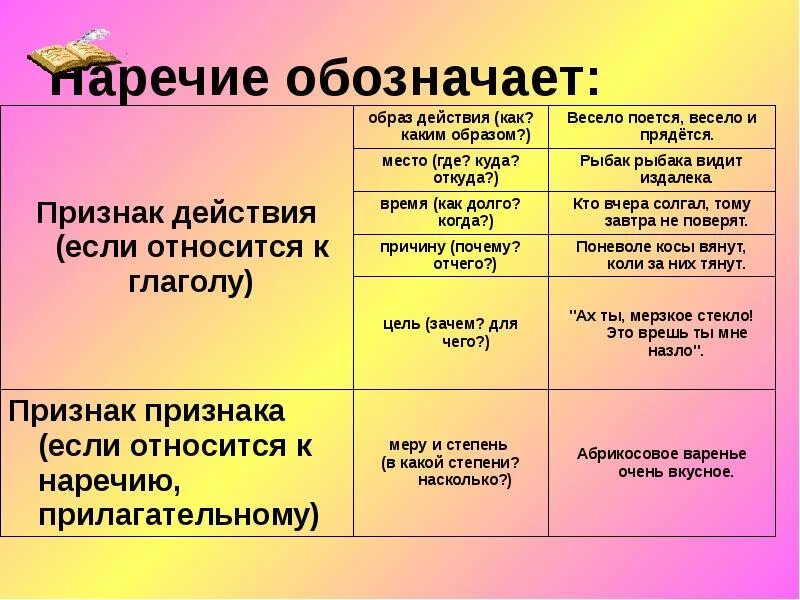 Наречие обозначает:

| | | |
|---|---|---|
| Признак действия (если относится к глаголу) | образ действия (как? каким образом?) | Весело поется, весело и прядётся. |
| | место (где? куда? откуда?) | Рыбак рыбака видит издалека |
| | время (как долго? когда?) | Кто вчера солгал, тому завтра не поверят. |
| | причину (почему? отчего?) | Поневоле косы вянут, коли за них тянут. |
| | цель (зачем? для чего?) | "Ах ты, мерзкое стекло! Это врешь ты мне назло". |
| Признак признака (если относится к наречию, прилагательному) | меру и степень (в какой степени? насколько?) | Абрикосовое варенье очень вкусное. |